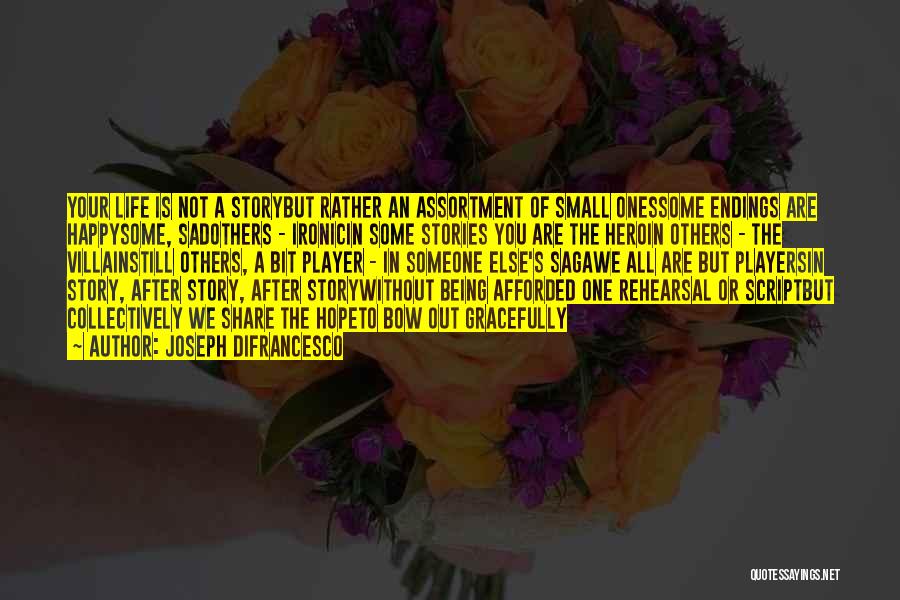 YOUR LIFE IS NOT A STORYBUT RATHER AN ASSORTMENT OF SMALL ONESSOME ENDINGS ARE HAPPYSOME, SADOTHERS - IRONICIN SOME STORIES YOU ARE THE HEROIN OTHERS - THE VILLAINSTILL OTHERS, A BIT PLAYER - IN SOMEONE ELSE'S SAGAWE ALL ARE BUT PLAYERSIN STORY, AFTER STORY, AFTER STORYWITHOUT BEING AFFORDED ONE REHEARSAL OR SCRIPTBUT COLLECTIVELY WE SHARE THE HOPETO BOW OUT GRACEFULLY

~ AUTHOR: JOSEPH DIFRANCESCO

QUOTESSAYINGS.NET